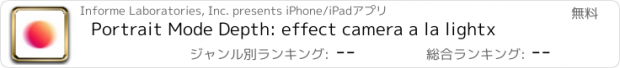 Informe Laboratories, Inc. presents iPhone/iPadアプリ

無料

Portrait Mode Depth: effect camera a la lightx

ジャンル別ランキング: --

総合ランキング: --